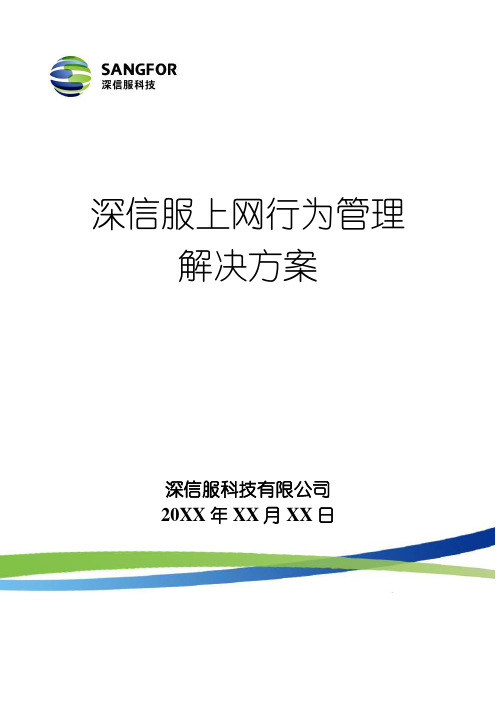 SANGFOR
深信服科技

深信服上网行为管理
解决方案

深信服科技有限公司
20XX 年 XX 月 XX 日